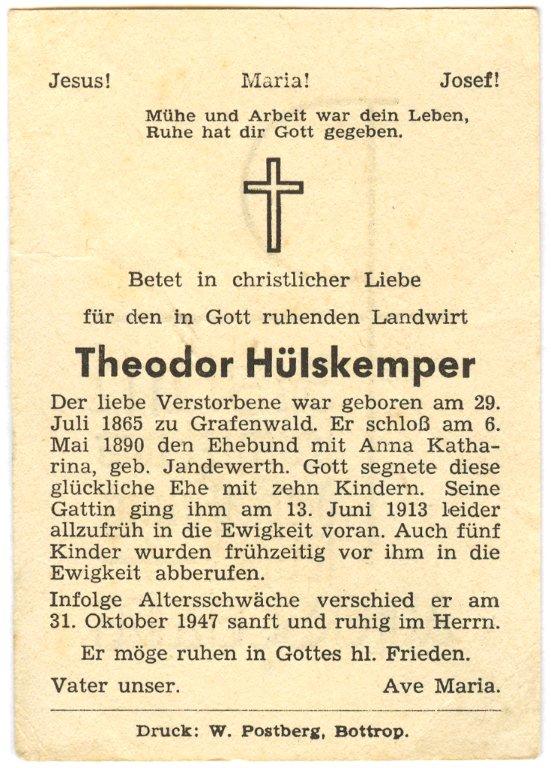 Jesus! Maria! Josef!

Mühe und Arbeit war dein Leben, Ruhe hat dir Gott gegeben.

Betet in christlicher Liebe

für den in Gott ruhenden Landwirt

Theodor Hülskemper

Der liebe Verstorbene war geboren am 29. Juli 1865 zu Grafenwald. Er schloß am 6. Mai 1890 den Ehebund mit Anna Katharina, geb. Jandewerth. Gott segnete diese glückliche Ehe mit zehn Kindern. Seine Gattin ging ihm am 13. Juni 1913 leider allzufrüh in die Ewigkeit voran. Auch fünf Kinder wurden frühzeitig vor ihm in die Ewigkeit abberufen.

Infolge Altersschwäche verschied er am 31. Oktober 1947 sanft und ruhig im Herrn.

Er möge ruhen in Gottes hl. Frieden.

Vater unser. Ave Maria.

Druck: W. Postberg, Bottrop.